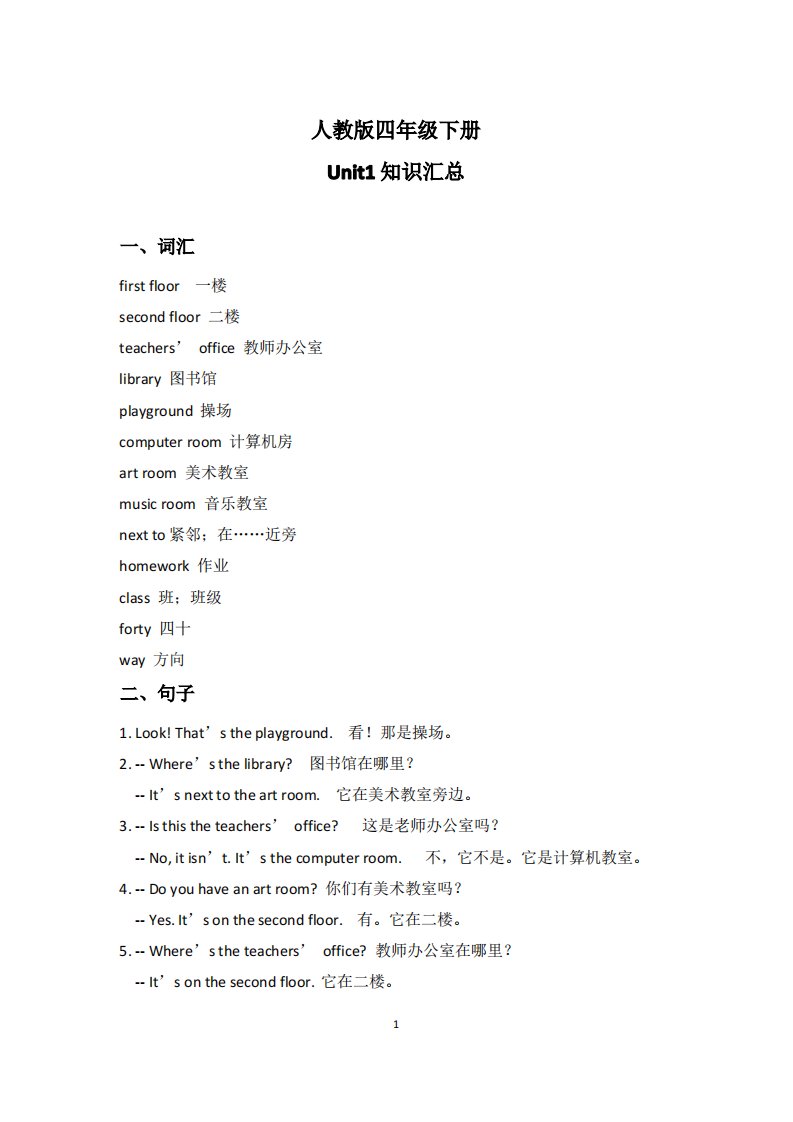 人教版四年级下册

Unit1 知识汇总

一、词汇

first floor 一楼

second floor 二楼

teachers’ office 教师办公室

library 图书馆

playground 操场

computer room 计算机房

art room 美术教室

music room 音乐教室

next to 紧邻；在……近旁

homework 作业

class 班；班级

forty 四十

way 方向

二、句子

1. Look! That’s the playground. 看！那是操场。

2. -- Where’s the library? 图书馆在哪里？

-- It’s next to the art room. 它在美术教室旁边。

3. -- Is this the teachers’ office? 这是老师办公室吗？

-- No, it isn’t. It’s the computer room. 不，它不是。它是计算机教室。

4. -- Do you have an art room? 你们有美术教室吗？

-- Yes. It’s on the second floor. 有。它在二楼。

5. -- Where’s the teachers’ office? 教师办公室在哪里？

-- It’s on the second floor. 它在二楼。

1